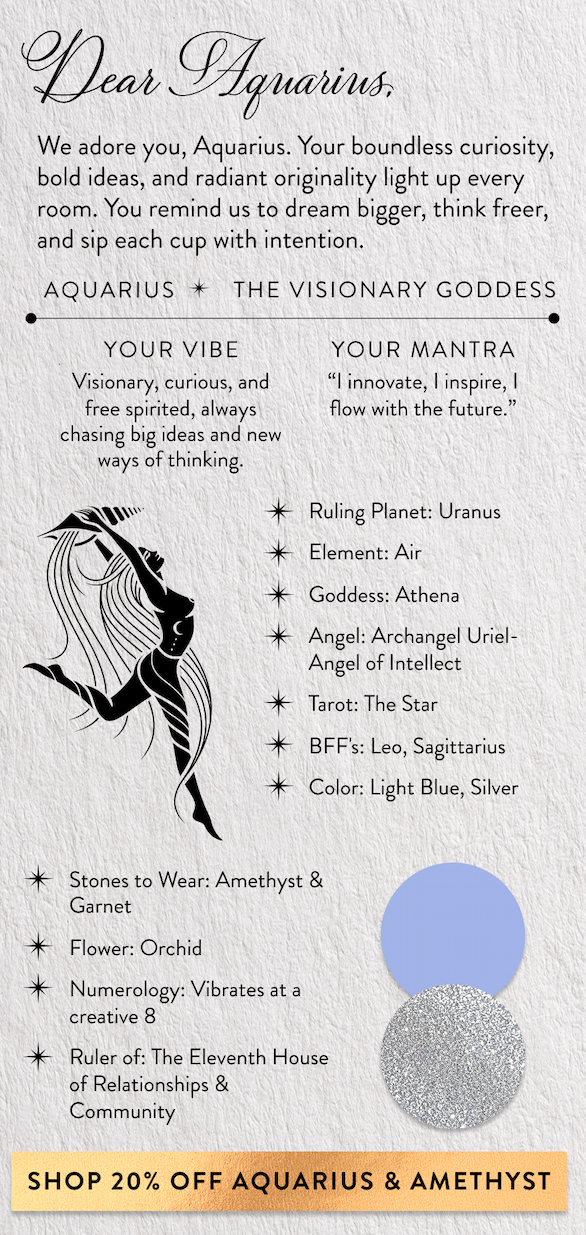 Dear Aquarius,

We adore you, Aquarius. Your boundless curiosity, bold ideas, and radiant originality light up every room. You remind us to dream bigger, think freer, and sip each cup with intention.

AQUARIUS ✶ THE VISIONARY GODDESS

YOUR VIBE
Visionary, curious, and free spirited, always chasing big ideas and new ways of thinking.

YOUR MANTRA
"I innovate, I inspire, I flow with the future."

✶ Ruling Planet: Uranus
✶ Element: Air
✶ Goddess: Athena
✶ Angel: Archangel Uriel- Angel of Intellect
✶ Tarot: The Star
✶ BFF's: Leo, Sagittarius
✶ Color: Light Blue, Silver

✶ Stones to Wear: Amethyst & Garnet
✶ Flower: Orchid
✶ Numerology: Vibrates at a creative 8
✶ Ruler of: The Eleventh House of Relationships & Community

SHOP 20% OFF AQUARIUS & AMETHYST